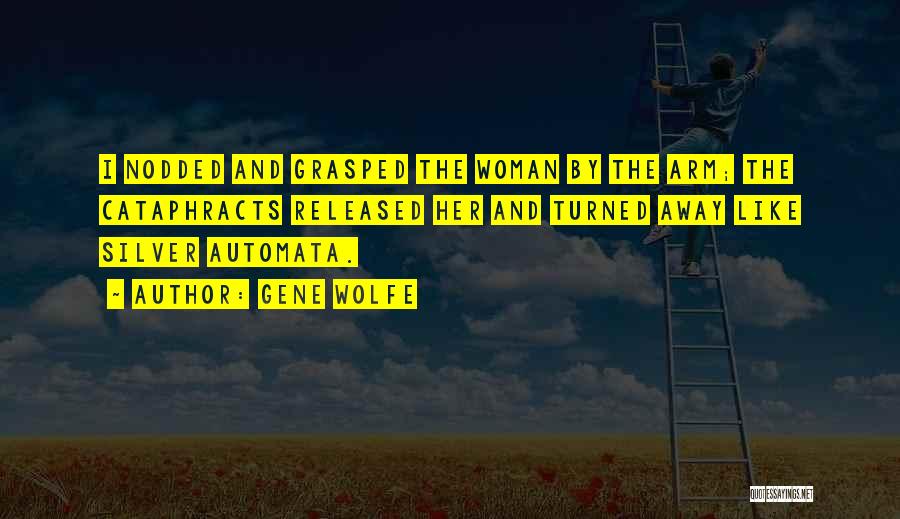 I NODDED AND GRASPED THE WOMAN BY THE ARM; THE CATAPHRACTS RELEASED HER AND TURNED AWAY LIKE SILVER AUTOMATA.

~ AUTHOR: GENE WOLFE

QUOTESSAYINGS.NET